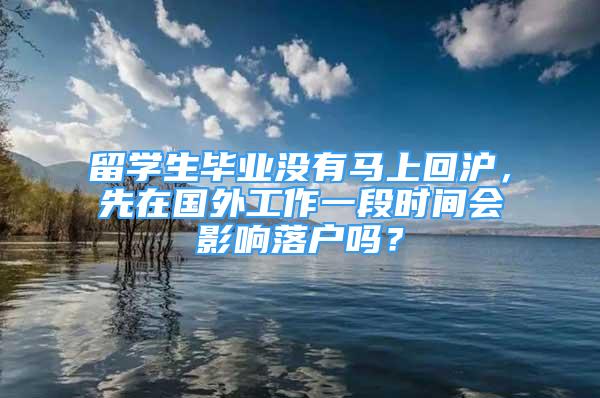 留学生毕业没有马上回沪，先在国外工作一段时间会影响落户吗？